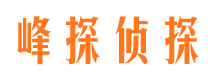 峰探侦探